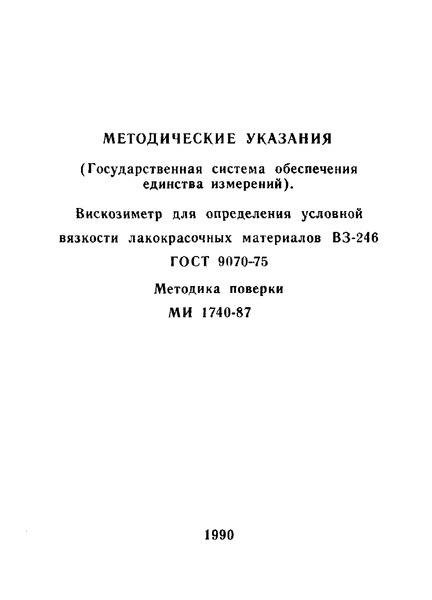 МЕТОДИЧЕСКИЕ УКАЗАНИЯ

(Государственная система обеспечения единства измерений).

Вискозиметр для определения условной вязкости лакокрасочных материалов ВЗ-246 ГОСТ 9070-75

Методика поверки
МИ 1740-87

1990